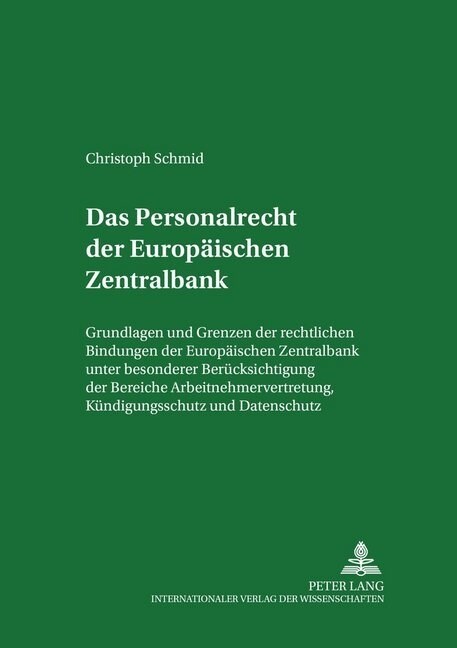 Christoph Schmid

Das Personalrecht der Europäischen Zentralbank

Grundlagen und Grenzen der rechtlichen Bindungen der Europäischen Zentralbank unter besonderer Berücksichtigung der Bereiche Arbeitnehmervertretung, Kündigungsschutz und Datenschutz

PETER LANG
INTERNATIONALER VERLAG DER WISSENSCHAFTEN